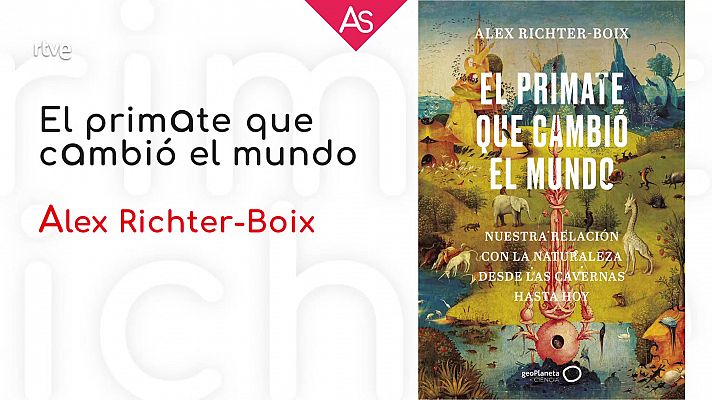 AS

rtve

El primate que cambió el mundo

Alex Richter-Boix

ALEX RICHTER-BOIX

EL PRIMATE QUE CAMBIÓ EL MUNDO

NUESTRA RELACIÓN CON LA NATURALEZA DESDE LAS CAVERNAS HASTA HOY

geoPlaneta CIENCIA